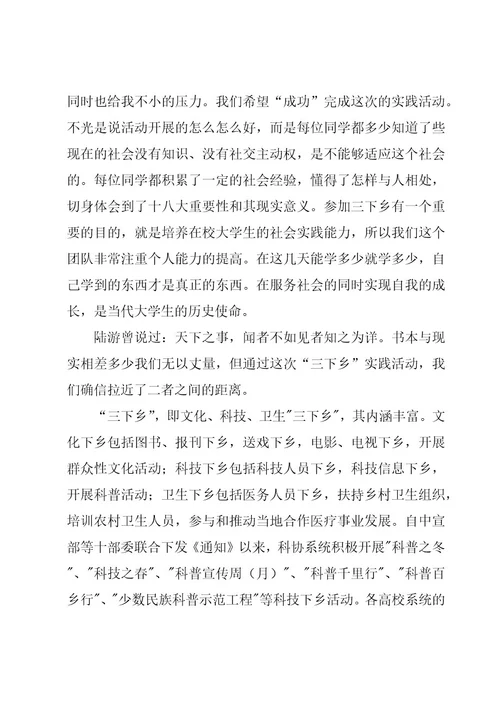 同时也给我不小的压力。我们希望“成功”完成这次的实践活动。不光是说活动开展的怎么怎么好，而是每位同学都多少知道了些现在的社会没有知识、没有社交主动权，是不能够适应这个社会的。每位同学都积累了一定的社会经验，懂得了怎样与人相处，切身体会到了十八大重要性和其现实意义。参加三下乡有一个重要的目的，就是培养在校大学生的社会实践能力，所以我们这个团队非常注重个人能力的提高。在这几天能学多少就学多少，自己学到的东西才是真正的东西。在服务社会的同时实现自我的成长，是当代大学生的历史使命。

陆游曾说过：天下之事，闻者不如见者知之为详。书本与现实相差多少我们无以丈量，但通过这次“三下乡”实践活动，我们确信拉近了二者之间的距离。

“三下乡”，即文化、科技、卫生"三下乡"，其内涵丰富。文化下乡包括图书、报刊下乡，送戏下乡，电影、电视下乡，开展群众性文化活动；科技下乡包括科技人员下乡，科技信息下乡，开展科普活动；卫生下乡包括医务人员下乡，扶持乡村卫生组织，培训农村卫生人员，参与和推动当地合作医疗事业发展。自中宣部等十部委联合下发《通知》以来，科协系统积极开展"科普之冬"、"科技之春"、"科普宣传周（月）"、"科普千里行"、"科普百乡行"、"少数民族科普示范工程"等科技下乡活动。各高校系统的